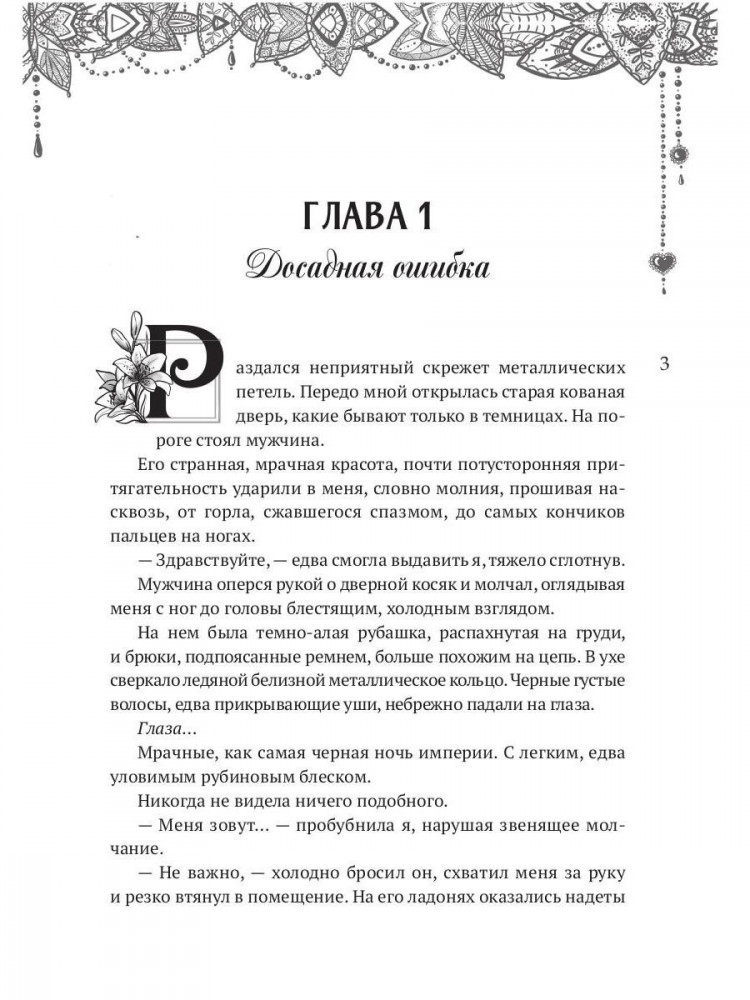 ГЛАВА 1

Досадная ошибка

3

Раздался неприятный скрежет металлических петель. Передо мной открылась старая кованая дверь, какие бывают только в темницах. На пороге стоял мужчина.

Его странная, мрачная красота, почти потусторонняя притягательность ударили в меня, словно молния, прошивая насквозь, от горла, сжавшегося спазмом, до самых кончиков пальцев на ногах.

— Здравствуйте, — едва смогла выдавить я, тяжело сглотнув.

Мужчина оперся рукой о дверной косяк и молчал, оглядывая меня с ног до головы блестящим, холодным взглядом.

На нем была темно-алая рубашка, распахнутая на груди, и брюки, подпоясанные ремнем, больше похожим на цепь. В ухе сверкало ледяной белизной металлическое кольцо. Черные густые волосы, едва прикрывающие уши, небрежно падали на глаза.

Глаза…

Мрачные, как самая черная ночь империи. С легким, едва уловимым рубиновым блеском.

Никогда не видела ничего подобного.

— Меня зовут… — пробубнила я, нарушая звенящее молчание.

— Не важно, — холодно бросил он, схватил меня за руку и резко втянул в помещение. На его ладонях оказались надеты